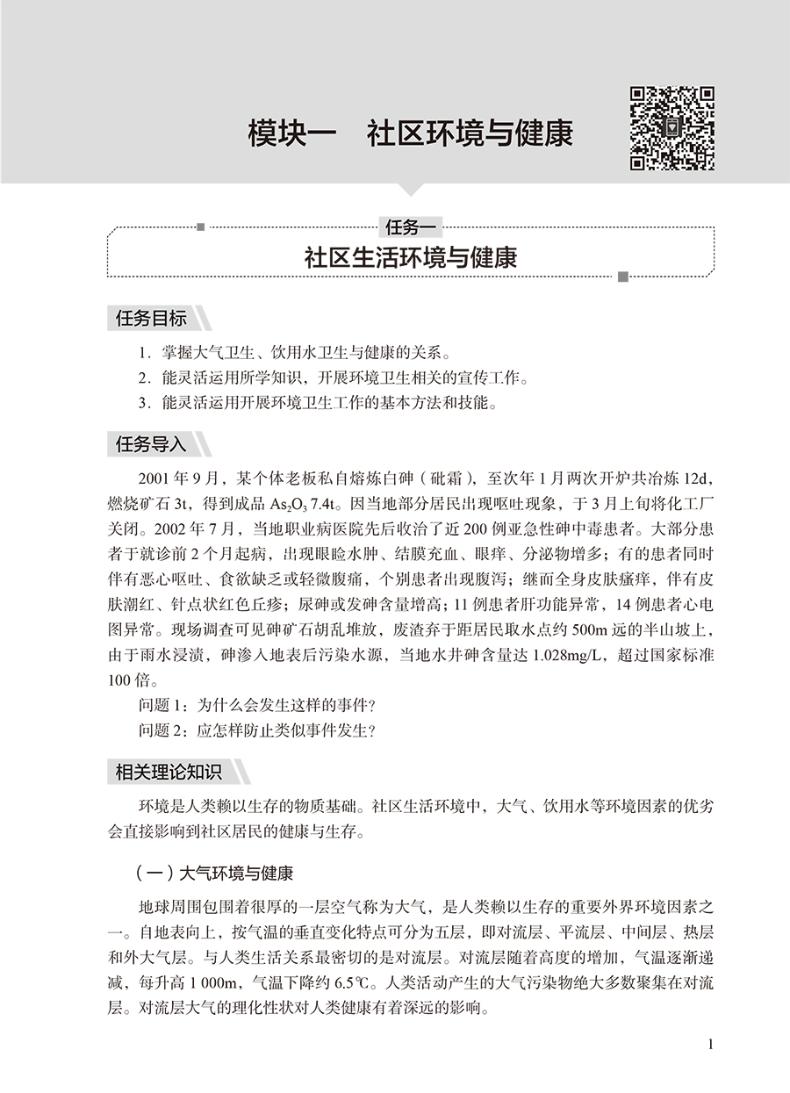 模块一　社区环境与健康

任务一
社区生活环境与健康

任务目标

1. 掌握大气卫生、饮用水卫生与健康的关系。
2. 能灵活运用所学知识，开展环境卫生相关的宣传工作。
3. 能灵活运用开展环境卫生工作的基本方法和技能。

任务导入

2001 年 9 月，某个体老板私自熔炼白砷（砒霜），至次年 1 月两次开炉共冶炼 12d，燃烧矿石 3t，得到成品 $As_2O_3$ 7.4t。因当地部分居民出现呕吐现象，于 3 月上旬将化工厂关闭。2002 年 7 月，当地职业病医院先后收治了近 200 例亚急性砷中毒患者。大部分患者于就诊前 2 个月起病，出现眼睑水肿、结膜充血、眼痒、分泌物增多；有的患者同时伴有恶心呕吐、食欲缺乏或轻微腹痛，个别患者出现腹泻；继而全身皮肤瘙痒，伴有皮肤潮红、针点状红色丘疹；尿砷或发砷含量增高；11 例患者肝功能异常，14 例患者心电图异常。现场调查可见砷矿石胡乱堆放，废渣弃于距居民取水点约 500m 远的半山坡上，由于雨水浸渍，砷渗入地表后污染水源，当地水井砷含量达 1.028mg/L，超过国家标准 100 倍。

问题 1：为什么会发生这样的事件？
问题 2：应怎样防止类似事件发生？

相关理论知识

环境是人类赖以生存的物质基础。社区生活环境中，大气、饮用水等环境因素的优劣会直接影响到社区居民的健康与生存。

（一）大气环境与健康

地球周围包围着很厚的一层空气称为大气，是人类赖以生存的重要外界环境因素之一。自地表向上，按气温的垂直变化特点可分为五层，即对流层、平流层、中间层、热层和外大气层。与人类生活关系最密切的是对流层。对流层随着高度的增加，气温逐渐递减，每升高 1 000m，气温下降约 6.5℃。人类活动产生的大气污染物绝大多数聚集在对流层。对流层大气的理化性状对人类健康有着深远的影响。

1